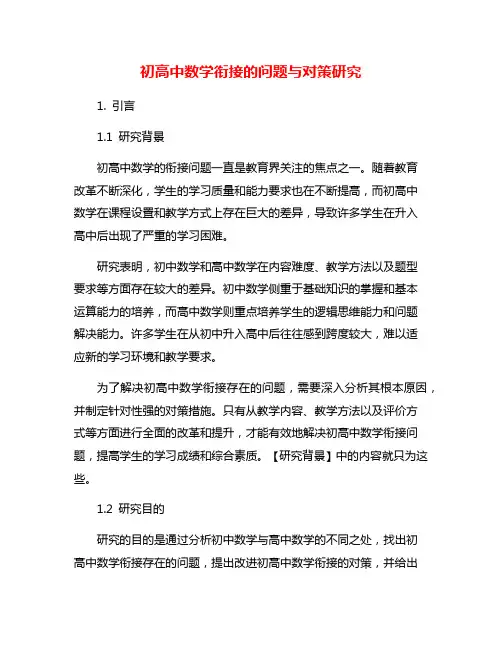 初高中数学衔接的问题与对策研究

1. 引言

1.1 研究背景

初高中数学的衔接问题一直是教育界关注的焦点之一。随着教育改革不断深化，学生的学习质量和能力要求也在不断提高，而初高中数学在课程设置和教学方式上存在巨大的差异，导致许多学生在升入高中后出现了严重的学习困难。

研究表明，初中数学和高中数学在内容难度、教学方法以及题型要求等方面存在较大的差异。初中数学侧重于基础知识的掌握和基本运算能力的培养，而高中数学则重点培养学生的逻辑思维能力和问题解决能力。许多学生在从初中升入高中后往往感到跨度较大，难以适应新的学习环境和教学要求。

为了解决初高中数学衔接存在的问题，需要深入分析其根本原因，并制定针对性强的对策措施。只有从教学内容、教学方法以及评价方式等方面进行全面的改革和提升，才能有效地解决初高中数学衔接问题，提高学生的学习成绩和综合素质。【研究背景】中的内容就只为这些。

1.2 研究目的

研究的目的是通过分析初中数学与高中数学的不同之处，找出初高中数学衔接存在的问题，提出改进初高中数学衔接的对策，并给出